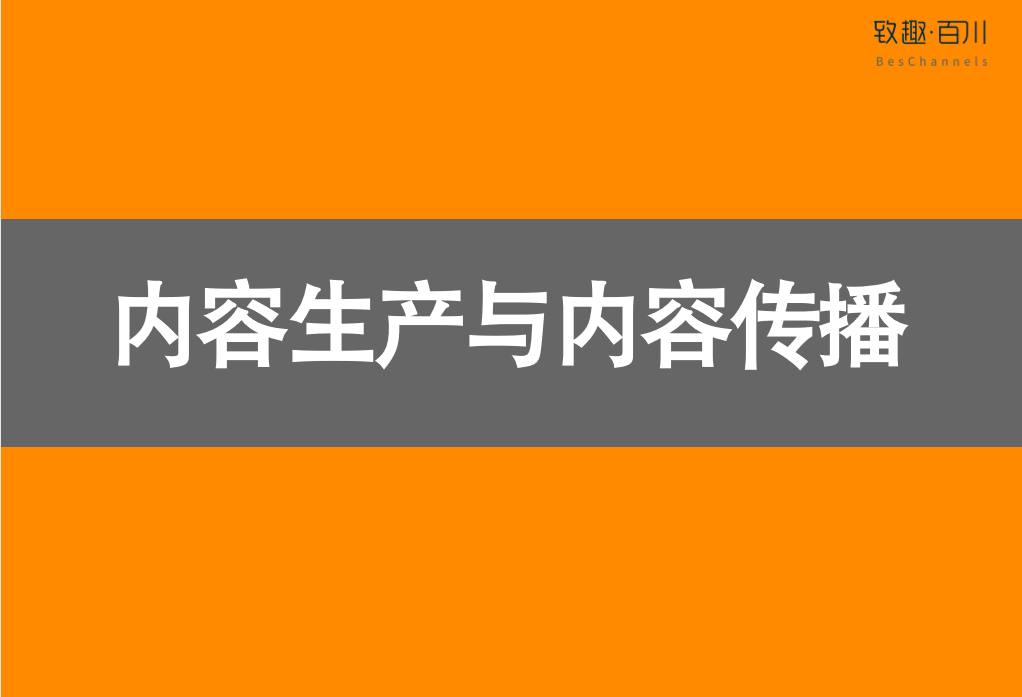 致趣·百川
BesChannels

内容生产与内容传播